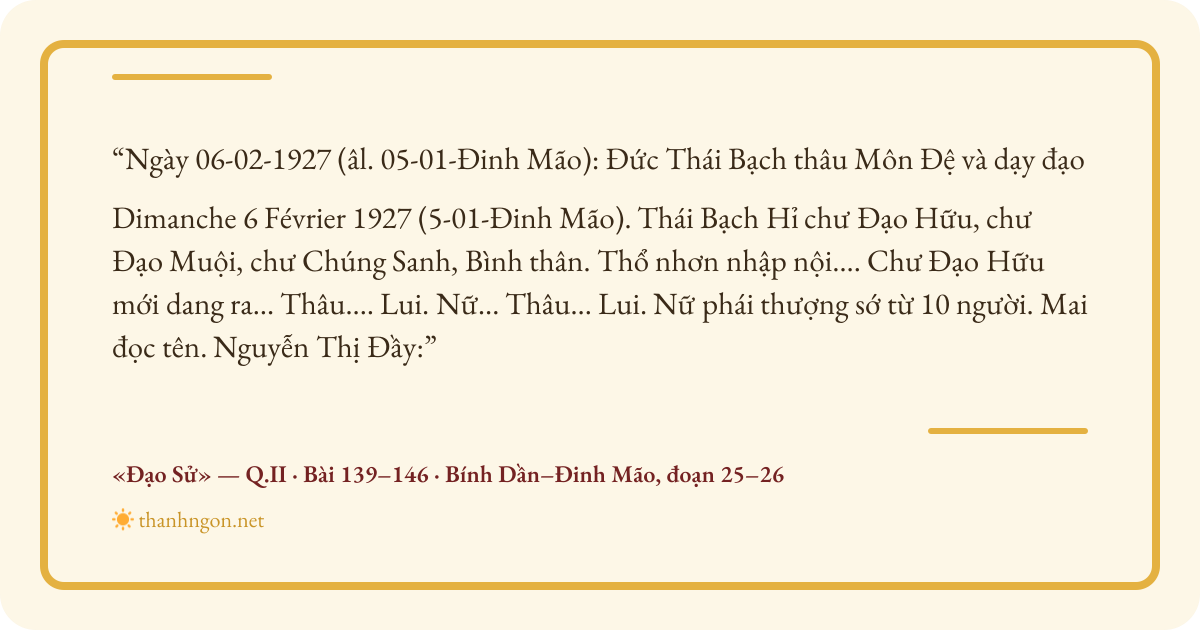 "Ngày 06-02-1927 (âl. 05-01-Đinh Mão): Đức Thái Bạch thâu Môn Đệ và dạy đạo

Dimanche 6 Février 1927 (5-01-Đinh Mão). Thái Bạch Hỉ chư Đạo Hữu, chư Đạo Muội, chư Chúng Sanh, Bình thân. Thổ nhơn nhập nội.... Chư Đạo Hữu mới dang ra... Thâu.... Lui. Nữ... Thâu... Lui. Nữ phái thượng sớ từ 10 người. Mai đọc tên. Nguyễn Thị Đầy:"

«Đạo Sử» — Q.II · Bài 139–146 · Bính Dần–Đinh Mão, đoạn 25–26

thanhngon.net